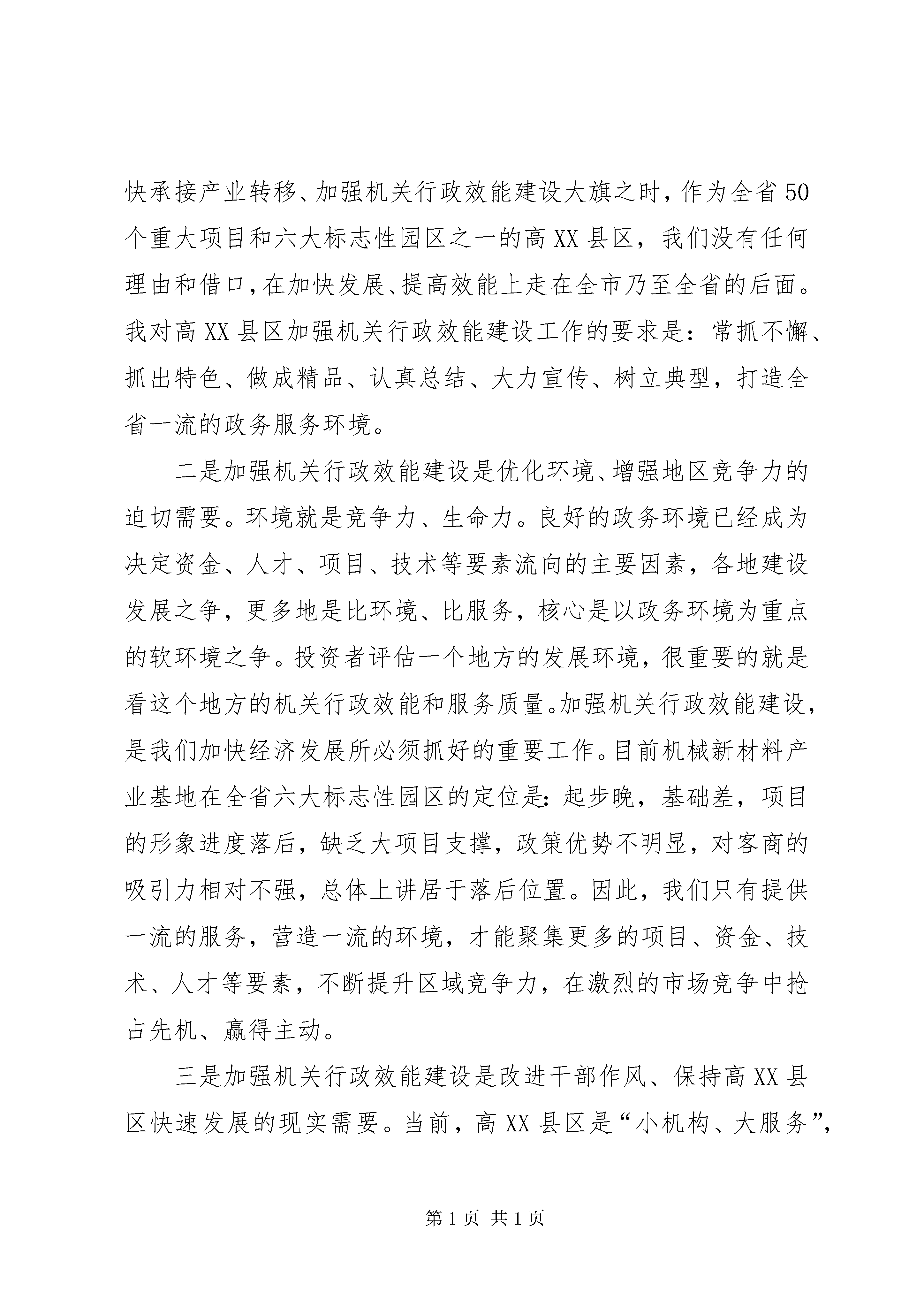 快承接产业转移、加强机关行政效能建设大旗之时，作为全省50个重大项目和六大标志性园区之一的高XX县区，我们没有任何理由和借口，在加快发展、提高效能上走在全市乃至全省的后面。我对高XX县区加强机关行政效能建设工作的要求是：常抓不懈、抓出特色、做成精品、认真总结、大力宣传、树立典型，打造全省一流的政务服务环境。

二是加强机关行政效能建设是优化环境、增强地区竞争力的迫切需要。环境就是竞争力、生命力。良好的政务环境已经成为决定资金、人才、项目、技术等要素流向的主要因素，各地建设发展之争，更多地是比环境、比服务，核心是以政务环境为重点的软环境之争。投资者评估一个地方的发展环境，很重要的就是看这个地方的机关行政效能和服务质量。加强机关行政效能建设，是我们加快经济发展所必须抓好的重要工作。目前机械新材料产业基地在全省六大标志性园区的定位是：起步晚，基础差，项目的形象进度落后，缺乏大项目支撑，政策优势不明显，对客商的吸引力相对不强，总体上讲居于落后位置。因此，我们只有提供一流的服务，营造一流的环境，才能聚集更多的项目、资金、技术、人才等要素，不断提升区域竞争力，在激烈的市场竞争中抢占先机、赢得主动。

三是加强机关行政效能建设是改进干部作风、保持高XX县区快速发展的现实需要。当前，高XX县区是“小机构、大服务”，

第1页 共1页